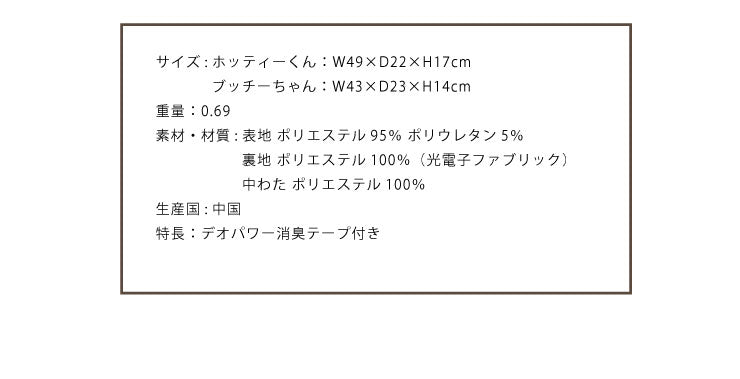 サイズ：ホッティーくん：W49×D22×H17cm
ブッチーちゃん：W43×D23×H14cm
重量：0.69
素材・材質：表地 ポリエステル 95% ポリウレタン 5%
裏地 ポリエステル 100%（光電子ファブリック）
中わた ポリエステル 100%
生産国：中国
特長：デオパワー消臭テープ付き